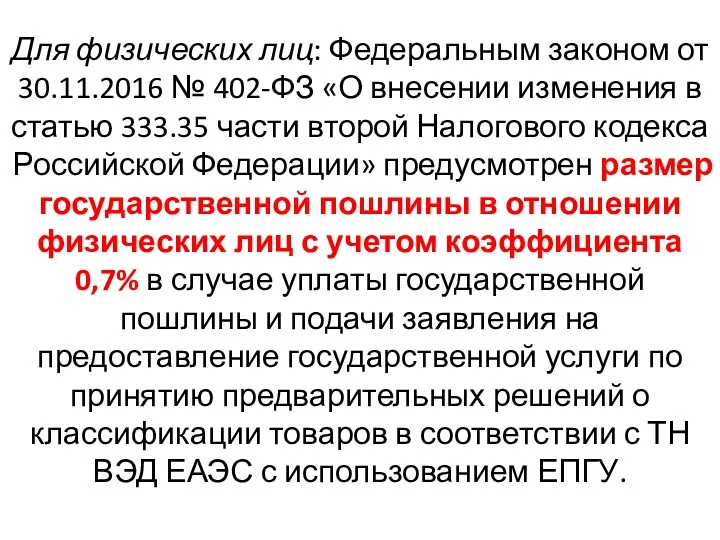 Для физических лиц: Федеральным законом от 30.11.2016 № 402-ФЗ «О внесении изменения в статью 333.35 части второй Налогового кодекса Российской Федерации» предусмотрен размер государственной пошлины в отношении физических лиц с учетом коэффициента 0,7% в случае уплаты государственной пошлины и подачи заявления на предоставление государственной услуги по принятию предварительных решений о классификации товаров в соответствии с ТН ВЭД ЕАЭС с использованием ЕПГУ.